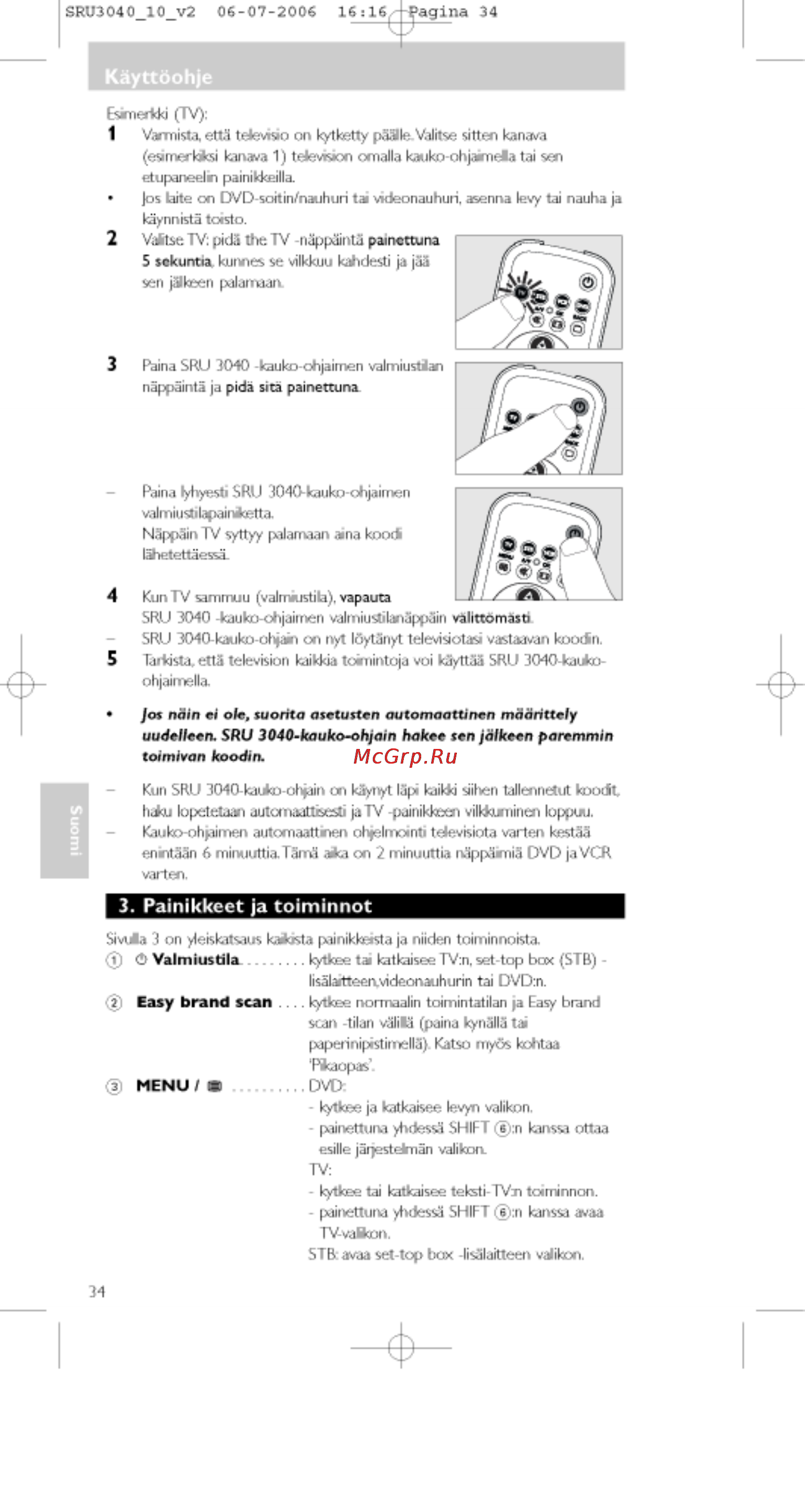 SRU3040_10_v2 06-07-2006 16:16 Pagina 34

Käyttöohje

Esimerkki (TV):

1 Varmista, että televisio on kytketty päälle. Valitse sitten kanava (esimerkiksi kanava 1) television omalla kauko-ohjaimella tai sen etupaneelin painikkeilla.

• Jos laite on DVD-soitin/nauhuri tai videonauhuri, asenna levy tai nauha ja käynnistä toisto.

2 Valitse TV: pidä the TV -näppäintä painettuna 5 sekuntia, kunnes se vilkkuu kahdesti ja jää sen jälkeen palamaan.

3 Paina SRU 3040 -kauko-ohjaimen valmiustilan näppäintä ja pidä sitä painettuna.

– Paina lyhyesti SRU 3040-kauko-ohjaimen valmiustilapainiketta. Näppäin TV syttyy palamaan aina koodi lähetettäessä.

4 Kun TV sammuu (valmiustila), vapauta SRU 3040 -kauko-ohjaimen valmiustilanäppäin välittömästi.

– SRU 3040-kauko-ohjain on nyt löytänyt televisiotasi vastaavan koodin.

5 Tarkista, että television kaikkia toimintoja voi käyttää SRU 3040-kauko-ohjaimella.

• Jos näin ei ole, suorita asetusten automaattinen määrittely uudelleen. SRU 3040-kauko-ohjain hakee sen jälkeen paremmin toimivan koodin.

McGrp.Ru

– Kun SRU 3040-kauko-ohjain on käynyt läpi kaikki siihen tallennetut koodit, haku lopetetaan automaattisesti ja TV -painikkeen vilkkuminen loppuu.

– Kauko-ohjaimen automaattinen ohjelmointi televisiota varten kestää enintään 6 minuuttia. Tämä aika on 2 minuuttia näppäimiä DVD ja VCR varten.

Suomi

3. Painikkeet ja toiminnot

Sivulla 3 on yleiskatsaus kaikista painikkeista ja niiden toiminnoista.

① Valmiustila. . . . . . . . . kytkee tai katkaisee TV:n, set-top box (STB) -lisälaitteen,videonauhurin tai DVD:n.

② Easy brand scan . . . . kytkee normaalin toimintatilan ja Easy brand scan -tilan välillä (paina kynällä tai paperinipistimellä). Katso myös kohtaa 'Pikaopas'.

③ MENU / . . . . . . . . . . DVD:
- kytkee ja katkaisee levyn valikon.
- painettuna yhdessä SHIFT ⑥:n kanssa ottaa esille järjestelmän valikon.
TV:
- kytkee tai katkaisee teksti-TV:n toiminnon.
- painettuna yhdessä SHIFT ⑥:n kanssa avaa TV-valikon.
STB: avaa set-top box -lisälaitteen valikon.

34